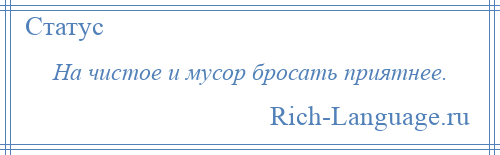 Статус

На чистое и мусор бросать приятнее.

Rich-Language.ru